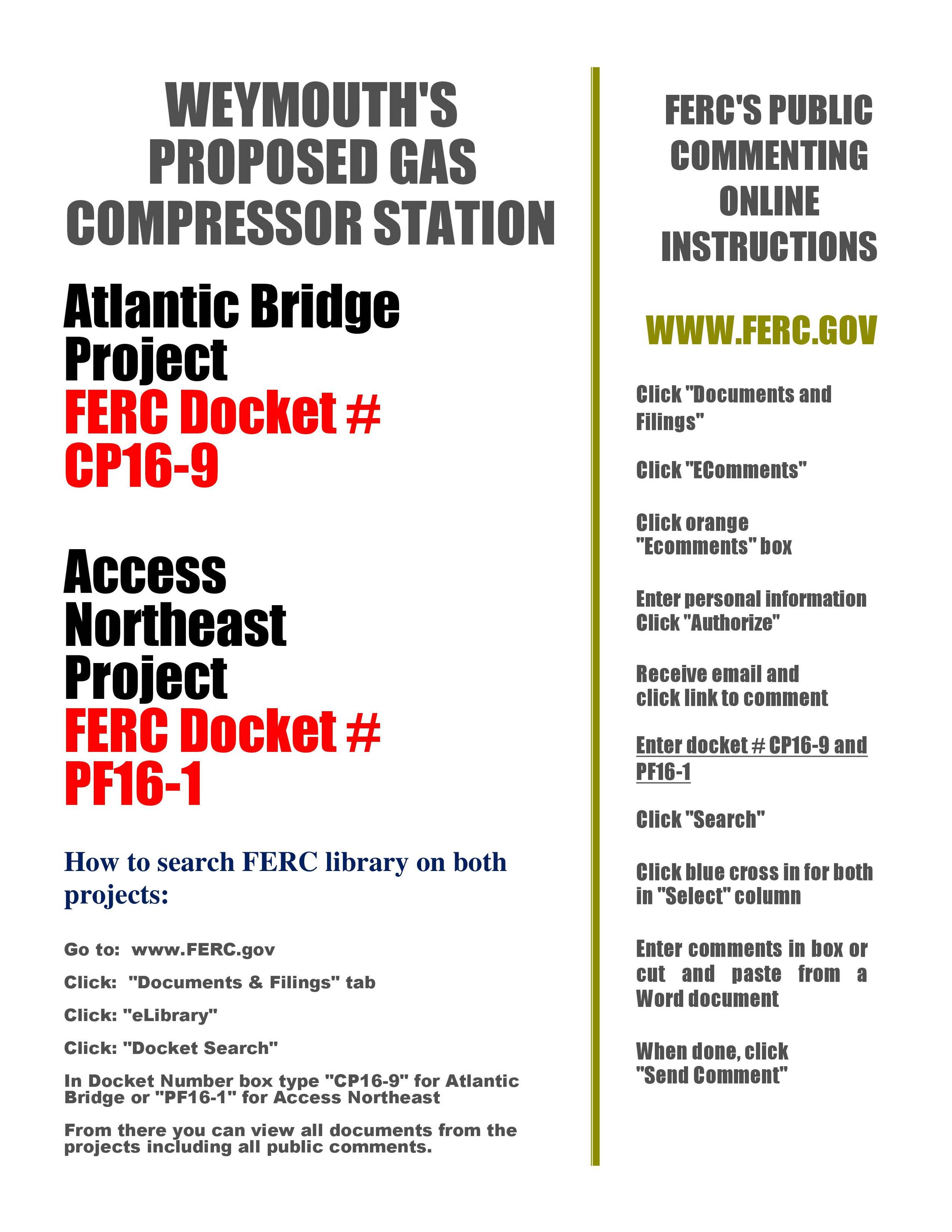 WEYMOUTH'S PROPOSED GAS COMPRESSOR STATION

Atlantic Bridge Project
FERC Docket # CP16-9

Access Northeast Project
FERC Docket # PF16-1

How to search FERC library on both projects:

Go to: www.FERC.gov

Click: "Documents & Filings" tab

Click: "eLibrary"

Click: "Docket Search"

In Docket Number box type "CP16-9" for Atlantic Bridge or "PF16-1" for Access Northeast

From there you can view all documents from the projects including all public comments.

FERC'S PUBLIC COMMENTING ONLINE INSTRUCTIONS

WWW.FERC.GOV

Click "Documents and Filings"

Click "EComments"

Click orange "Ecomments" box

Enter personal information
Click "Authorize"

Receive email and click link to comment

Enter docket # CP16-9 and PF16-1

Click "Search"

Click blue cross in for both in "Select" column

Enter comments in box or cut and paste from a Word document

When done, click "Send Comment"